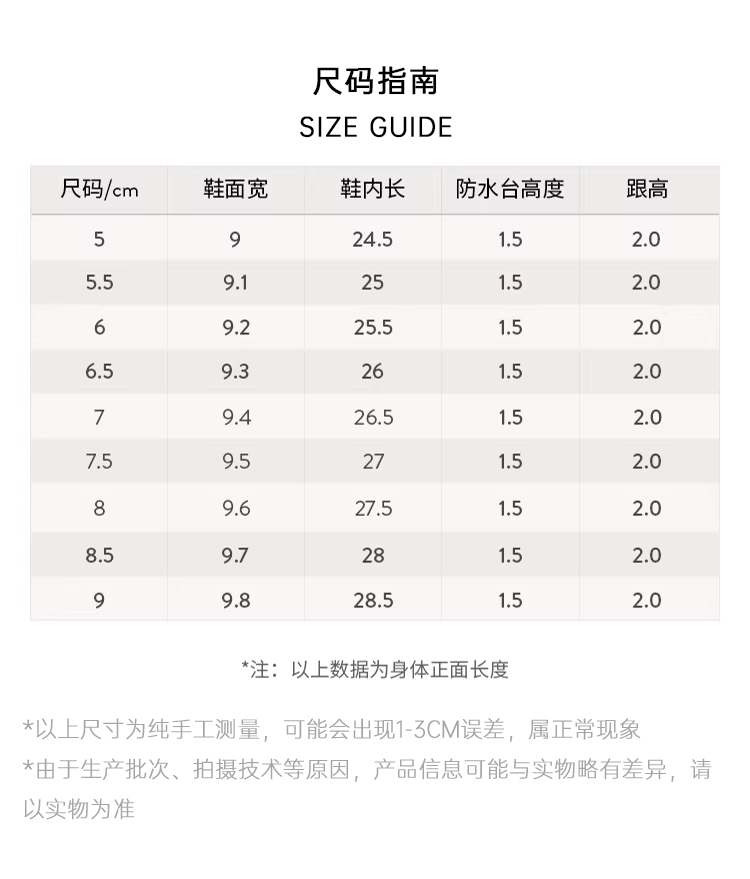 尺码指南
SIZE GUIDE

| 尺码/cm | 鞋面宽 | 鞋内长 | 防水台高度 | 跟高 |
|---|---|---|---|---|
| 5 | 9 | 24.5 | 1.5 | 2.0 |
| 5.5 | 9.1 | 25 | 1.5 | 2.0 |
| 6 | 9.2 | 25.5 | 1.5 | 2.0 |
| 6.5 | 9.3 | 26 | 1.5 | 2.0 |
| 7 | 9.4 | 26.5 | 1.5 | 2.0 |
| 7.5 | 9.5 | 27 | 1.5 | 2.0 |
| 8 | 9.6 | 27.5 | 1.5 | 2.0 |
| 8.5 | 9.7 | 28 | 1.5 | 2.0 |
| 9 | 9.8 | 28.5 | 1.5 | 2.0 |

*注：以上数据为身体正面长度

*以上尺寸为纯手工测量，可能会出现1-3CM误差，属正常现象
*由于生产批次、拍摄技术等原因，产品信息可能与实物略有差异，请以实物为准